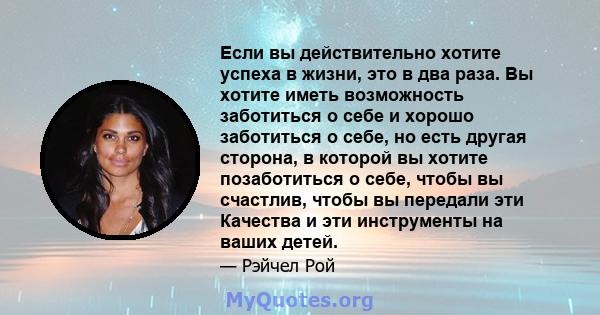 Если вы действительно хотите успеха в жизни, это в два раза. Вы хотите иметь возможность заботиться о себе и хорошо заботиться о себе, но есть другая сторона, в которой вы хотите позаботиться о себе, чтобы вы счастлив, чтобы вы передали эти Качества и эти инструменты на ваших детей.

— Рэйчел Рой

MyQuotes.org